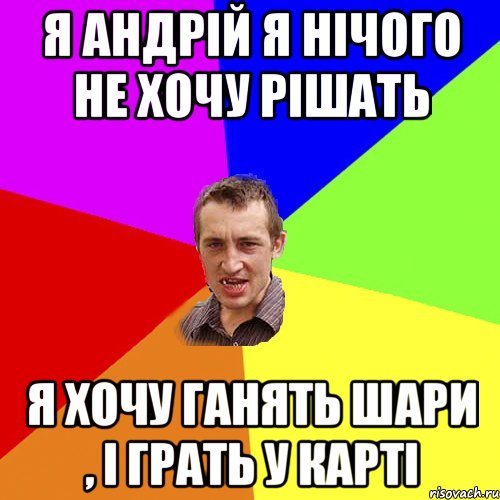 Я АНДРІЙ Я НІЧОГО НЕ ХОЧУ РІШАТЬ

Я ХОЧУ ГАНЯТЬ ШАРИ , І ГРАТЬ У КАРТІ

risovach.ru